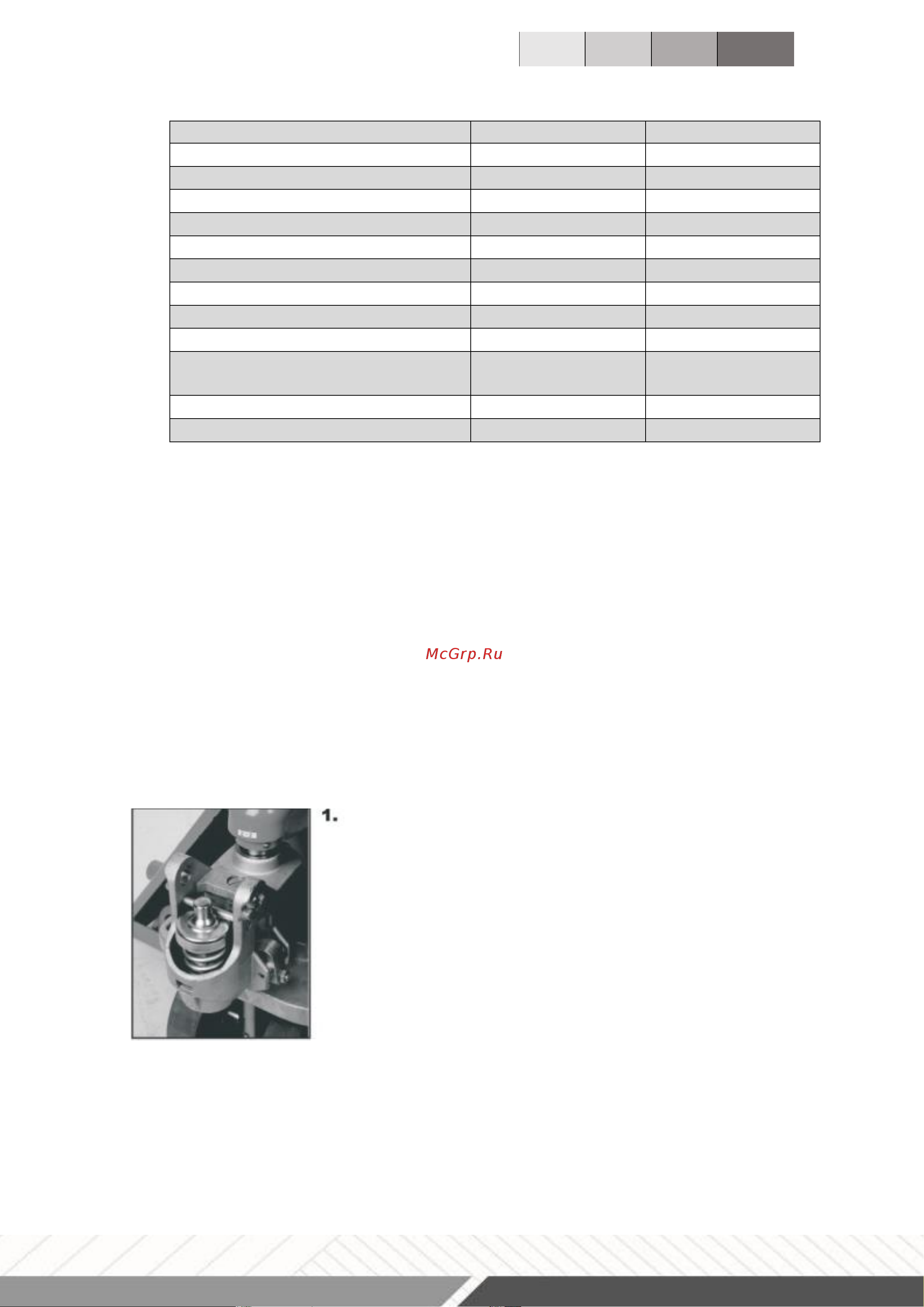 McGrp.Ru

1.